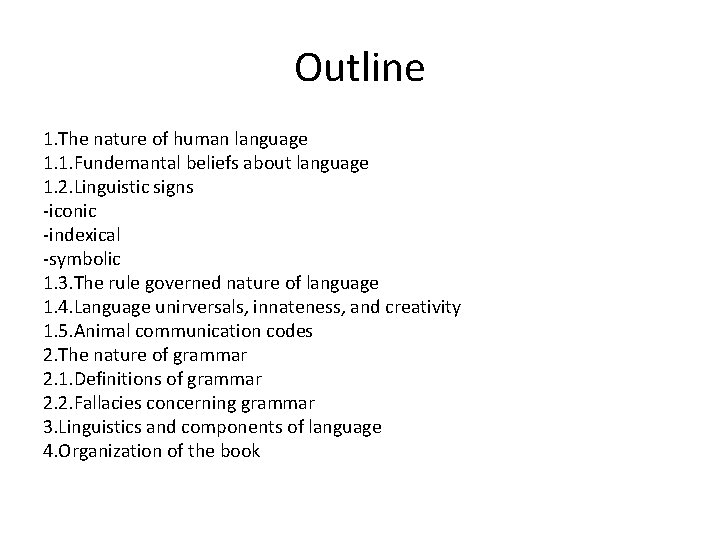 Outline

1.The nature of human language
1.1.Fundemantal beliefs about language
1.2.Linguistic signs
-iconic
-indexical
-symbolic
1.3.The rule governed nature of language
1.4.Language unirversals, innateness, and creativity
1.5.Animal communication codes
2.The nature of grammar
2.1.Definitions of grammar
2.2.Fallacies concerning grammar
3.Linguistics and components of language
4.Organization of the book